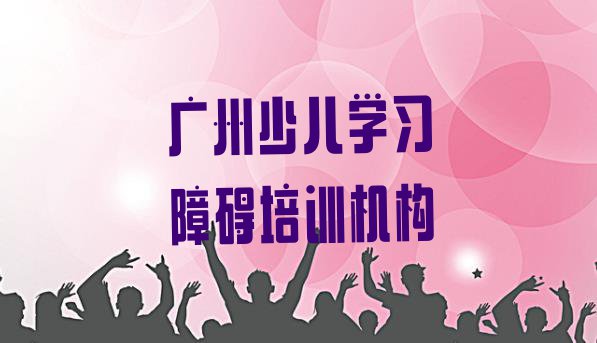 广州少儿学习
障碍培训机构